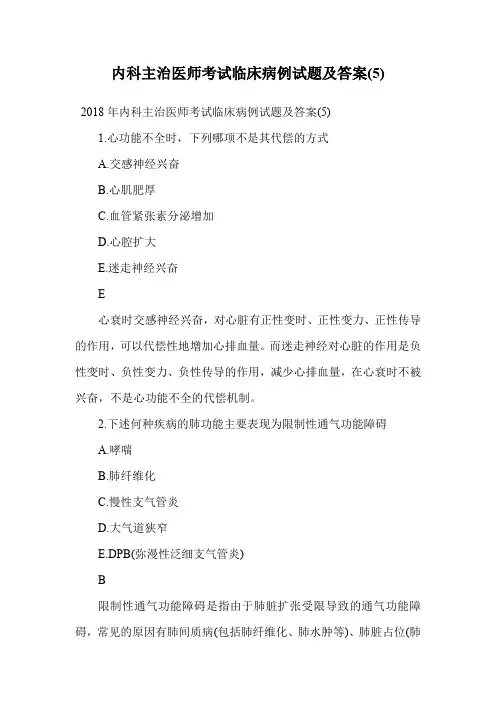 内科主治医师考试临床病例试题及答案(5)

2018 年内科主治医师考试临床病例试题及答案(5)

1.心功能不全时，下列哪项不是其代偿的方式

A.交感神经兴奋

B.心肌肥厚

C.血管紧张素分泌增加

D.心腔扩大

E.迷走神经兴奋

E

心衰时交感神经兴奋，对心脏有正性变时、正性变力、正性传导的作用，可以代偿性地增加心排血量。而迷走神经对心脏的作用是负性变时、负性变力、负性传导的作用，减少心排血量，在心衰时不被兴奋，不是心功能不全的代偿机制。

2.下述何种疾病的肺功能主要表现为限制性通气功能障碍

A.哮喘

B.肺纤维化

C.慢性支气管炎

D.大气道狭窄

E.DPB(弥漫性泛细支气管炎)

B

限制性通气功能障碍是指由于肺脏扩张受限导致的通气功能障碍，常见的原因有肺间质病(包括肺纤维化、肺水肿等)、肺脏占位(肺